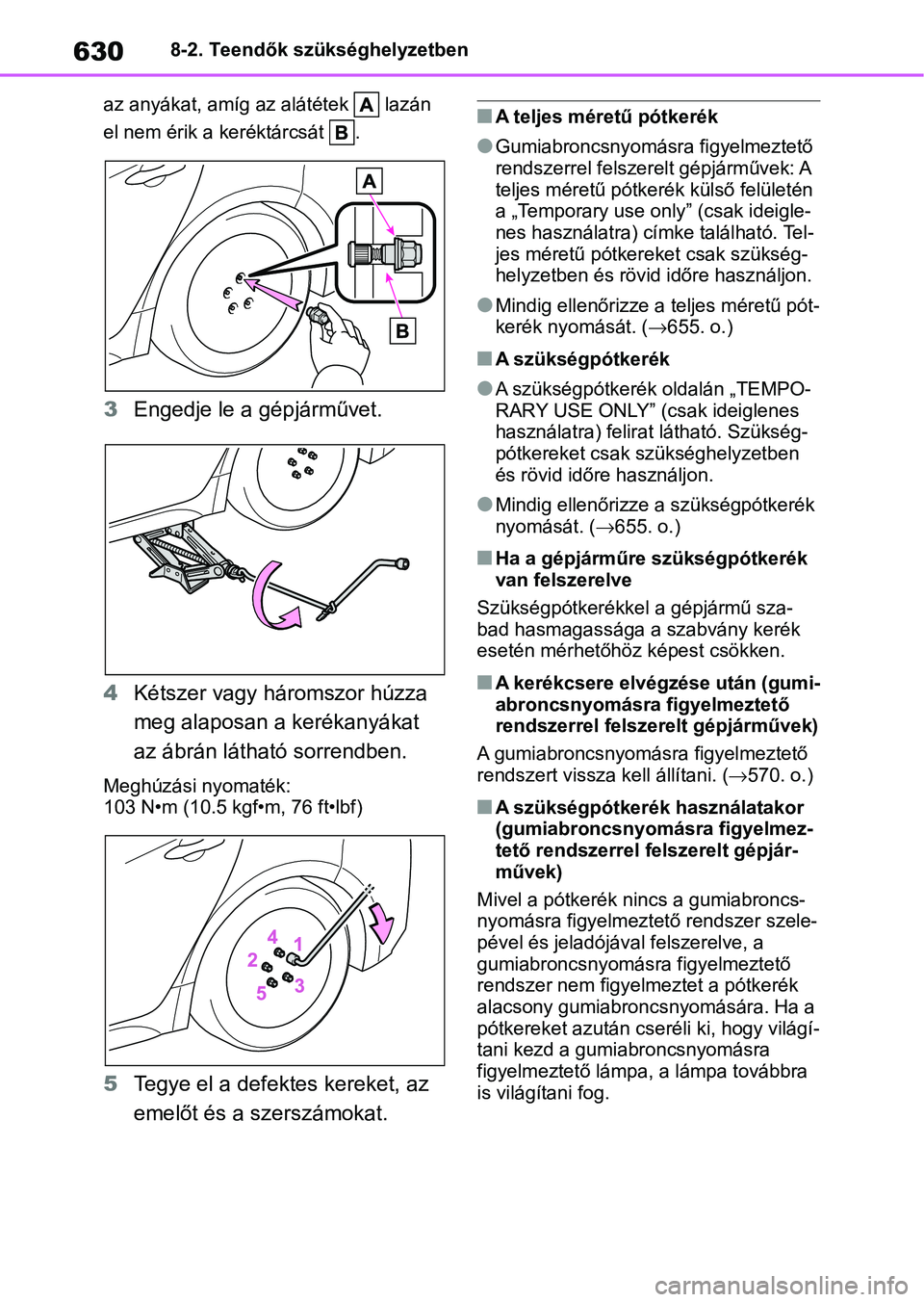 630 8-2. Teendők szükséghelyzetben

az anyákat, amíg az alátétek A lazán el nem érik a keréktárcsát B.

A

B

3 Engedje le a gépjárművet.

4 Kétszer vagy háromszor húzza meg alaposan a kerékanyákat az ábrán látható sorrendben.

Meghúzási nyomaték:
103 N•m (10.5 kgf•m, 76 ft•lbf)

4 1
2
3
5

5 Tegye el a defektes kereket, az emelőt és a szerszámokat.

■ A teljes méretű pótkerék

● Gumiabroncsnyomásra figyelmeztető rendszerrel felszerelt gépjárművek: A teljes méretű pótkerék külső felületén a „Temporary use only” (csak ideiglenes használatra) címke található. Teljes méretű pótkereket csak szükséghelyzetben és rövid időre használjon.

● Mindig ellenőrizze a teljes méretű pótkerék nyomását. (→655. o.)

■ A szükségpótkerék

● A szükségpótkerék oldalán „TEMPORARY USE ONLY” (csak ideiglenes használatra) felirat látható. Szükségpótkereket csak szükséghelyzetben és rövid időre használjon.

● Mindig ellenőrizze a szükségpótkerék nyomását. (→655. o.)

■ Ha a gépjárműre szükségpótkerék van felszerelve

Szükségpótkerékkel a gépjármű szabad hasmagassága a szabvány kerék esetén mérhetőhöz képest csökken.

■ A kerékcsere elvégzése után (gumiabroncsnyomásra figyelmeztető rendszerrel felszerelt gépjárművek)

A gumiabroncsnyomásra figyelmeztető rendszert vissza kell állítani. (→570. o.)

■ A szükségpótkerék használatakor (gumiabroncsnyomásra figyelmeztető rendszerrel felszerelt gépjárművek)

Mivel a pótkerék nincs a gumiabroncsnyomásra figyelmeztető rendszer szelepével és jeladójával felszerelve, a gumiabroncsnyomásra figyelmeztető rendszer nem figyelmeztet a pótkerék alacsony gumiabroncsnyomására. Ha a pótkereket azután cseréli ki, hogy világítani kezd a gumiabroncsnyomásra figyelmeztető lámpa, a lámpa továbbra is világítani fog.

carmanualsonline.info